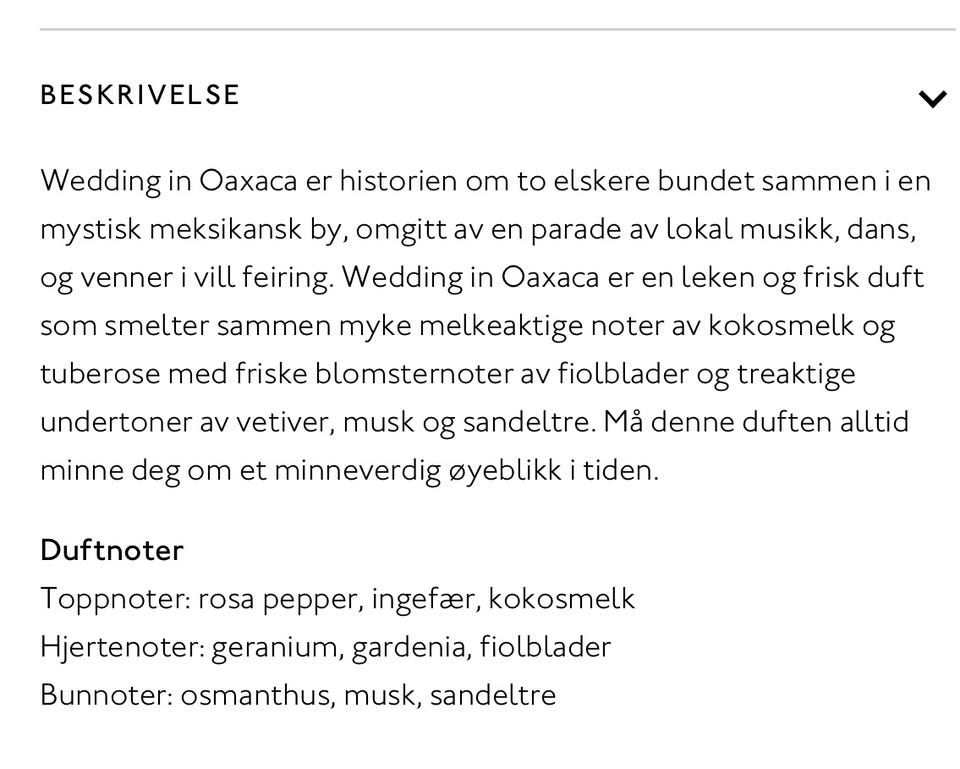 BESKRIVELSE

Wedding in Oaxaca er historien om to elskere bundet sammen i en mystisk meksikansk by, omgitt av en parade av lokal musikk, dans, og venner i vill feiring. Wedding in Oaxaca er en leken og frisk duft som smelter sammen myke melkeaktige noter av kokosmelk og tuberose med friske blomsternoter av fiolblader og treaktige undertoner av vetiver, musk og sandeltre. Må denne duften alltid minne deg om et minneverdig øyeblikk i tiden.

Duftnoter
Toppnoter: rosa pepper, ingefær, kokosmelk
Hjertenoter: geranium, gardenia, fiolblader
Bunnoter: osmanthus, musk, sandeltre